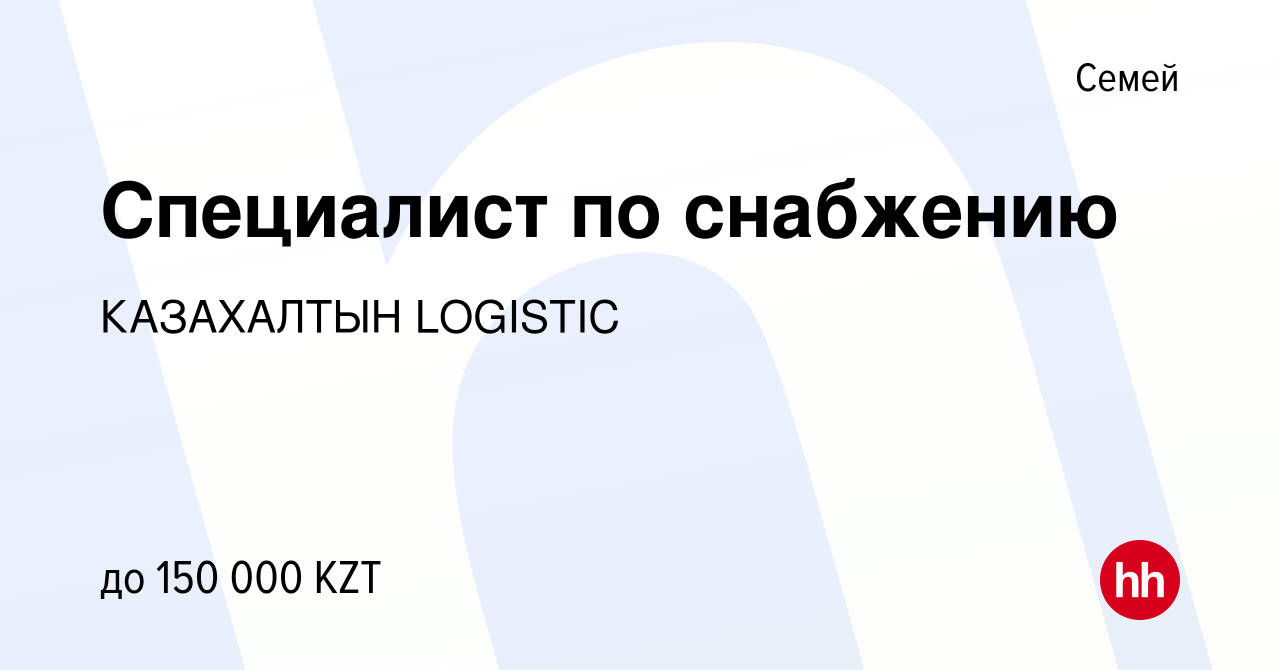 Семей

Специалист по снабжению

КАЗАХАЛТЫН LOGISTIC

до 150 000 KZT

hh